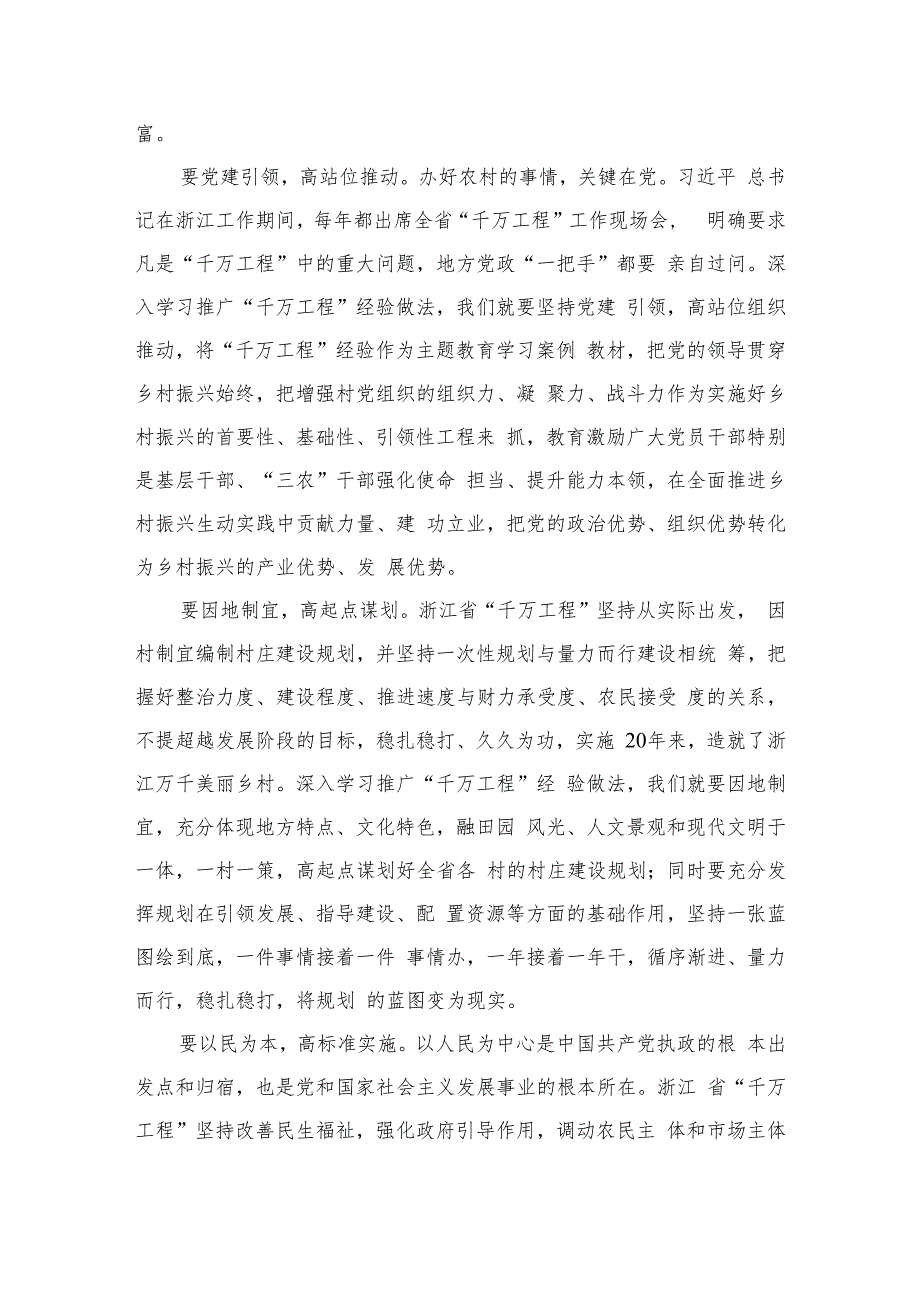 富。

要党建引领，高站位推动。办好农村的事情，关键在党。习近平 总书记在浙江工作期间，每年都出席全省“千万工程”工作现场会， 明确要求凡是“千万工程”中的重大问题，地方党政“一把手”都要 亲自过问。深入学习推广“千万工程”经验做法，我们就要坚持党建 引领，高站位组织推动，将“千万工程”经验作为主题教育学习案例 教材，把党的领导贯穿乡村振兴始终，把增强村党组织的组织力、凝 聚力、战斗力作为实施好乡村振兴的首要性、基础性、引领性工程来 抓，教育激励广大党员干部特别是基层干部、“三农”干部强化使命 担当、提升能力本领，在全面推进乡村振兴生动实践中贡献力量、建 功立业，把党的政治优势、组织优势转化为乡村振兴的产业优势、发 展优势。

要因地制宜，高起点谋划。浙江省“千万工程”坚持从实际出发， 因村制宜编制村庄建设规划，并坚持一次性规划与量力而行建设相统 筹，把握好整治力度、建设程度、推进速度与财力承受度、农民接受 度的关系，不提超越发展阶段的目标，稳扎稳打、久久为功，实施 20年来，造就了浙江万千美丽乡村。深入学习推广“千万工程”经 验做法，我们就要因地制宜，充分体现地方特点、文化特色，融田园 风光、人文景观和现代文明于一体，一村一策，高起点谋划好全省各 村的村庄建设规划；同时要充分发挥规划在引领发展、指导建设、配 置资源等方面的基础作用，坚持一张蓝图绘到底，一件事情接着一件 事情办，一年接着一年干，循序渐进、量力而行，稳扎稳打，将规划 的蓝图变为现实。

要以民为本，高标准实施。以人民为中心是中国共产党执政的根 本出发点和归宿，也是党和国家社会主义发展事业的根本所在。浙江 省“千万工程”坚持改善民生福祉，强化政府引导作用，调动农民主 体和市场主体